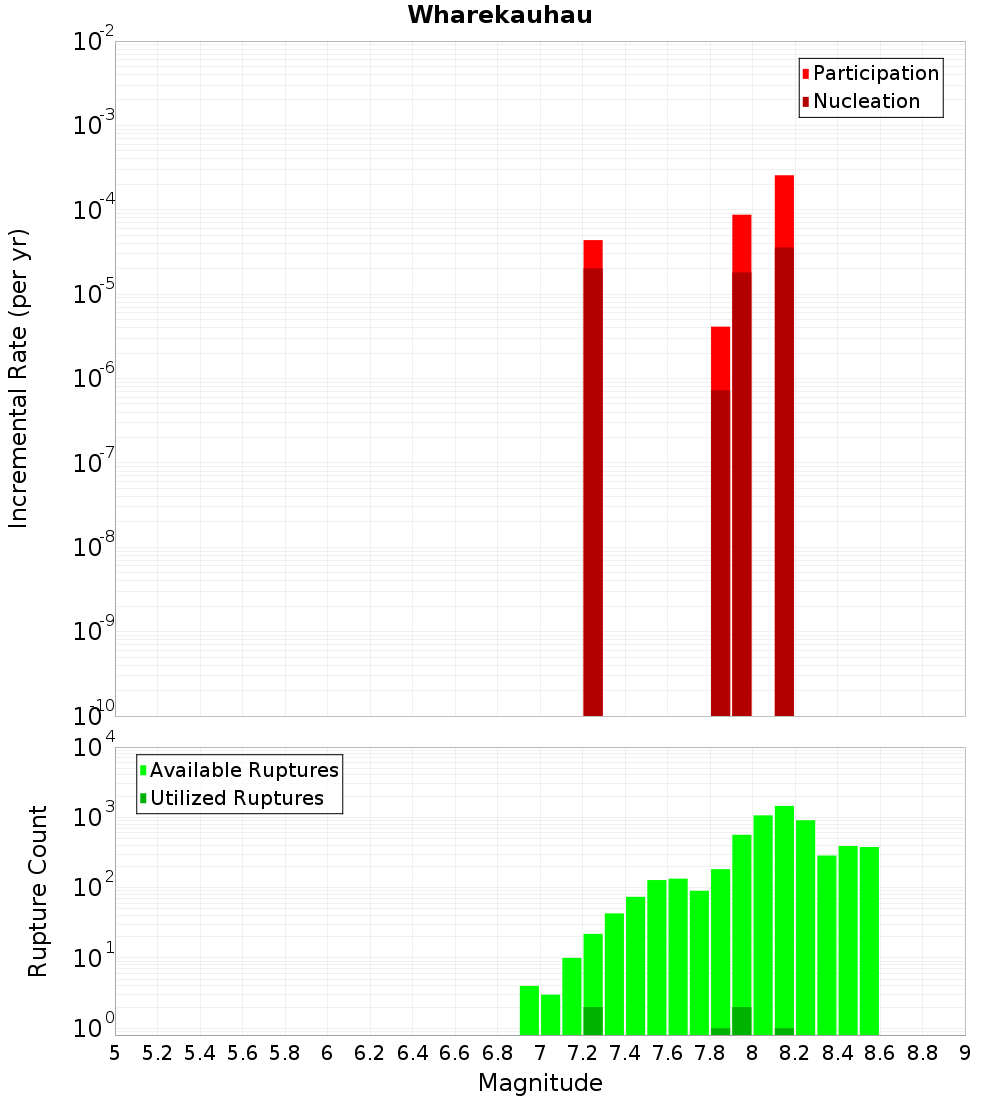 Wharekauhau

Participation
Nucleation

Incremental Rate (per yr)

$10^{-2}$
$10^{-3}$
$10^{-4}$
$10^{-5}$
$10^{-6}$
$10^{-7}$
$10^{-8}$
$10^{-9}$
$10^{-10}$

Available Ruptures
Utilized Ruptures

Rupture Count

$10^{4}$
$10^{3}$
$10^{2}$
$10^{1}$
$10^{0}$

5 5.2 5.4 5.6 5.8 6 6.2 6.4 6.6 6.8 7 7.2 7.4 7.6 7.8 8 8.2 8.4 8.6 8.8 9

Magnitude